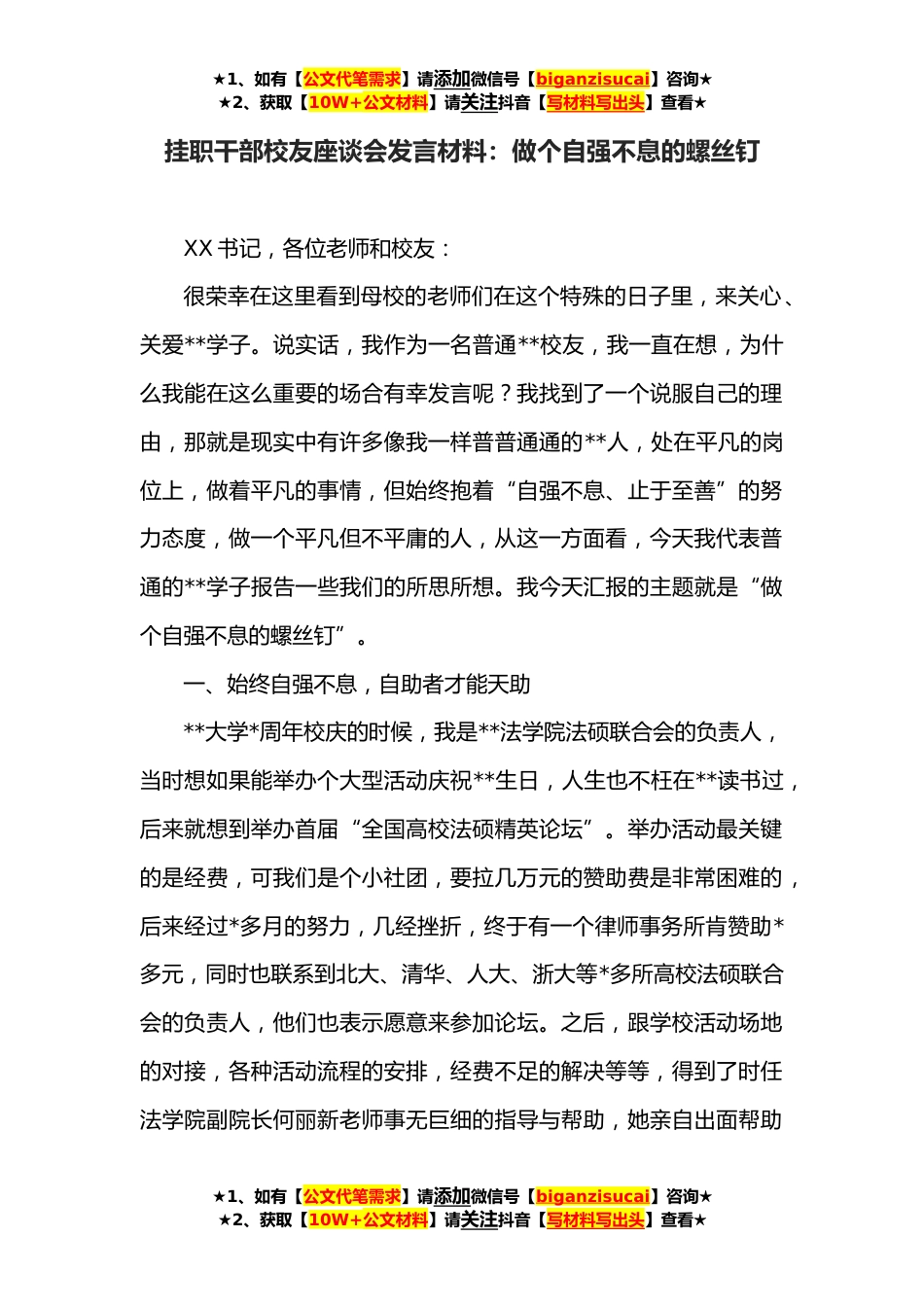 ★1、如有【公文代笔需求】请添加微信号【biganzisucai】咨询★
★2、获取【10W+公文材料】请关注抖音【写材料写出头】查看★

挂职干部校友座谈会发言材料：做个自强不息的螺丝钉

XX 书记，各位老师和校友：

很荣幸在这里看到母校的老师们在这个特殊的日子里，来关心、关爱**学子。说实话，我作为一名普通**校友，我一直在想，为什么我能在这么重要的场合有幸发言呢？我找到了一个说服自己的理由，那就是现实中有许多像我一样普普通通的**人，处在平凡的岗位上，做着平凡的事情，但始终抱着“自强不息、止于至善”的努力态度，做一个平凡但不平庸的人，从这一方面看，今天我代表普通的**学子报告一些我们的所思所想。我今天汇报的主题就是“做个自强不息的螺丝钉”。

一、始终自强不息，自助者才能天助

**大学*周年校庆的时候，我是**法学院法硕联合会的负责人，当时想如果能举办个大型活动庆祝**生日，人生也不枉在**读书过，后来就想到举办首届“全国高校法硕精英论坛”。举办活动最关键的是经费，可我们是个小社团，要拉几万元的赞助费是非常困难的，后来经过*多月的努力，几经挫折，终于有一个律师事务所肯赞助*多元，同时也联系到北大、清华、人大、浙大等*多所高校法硕联合会的负责人，他们也表示愿意来参加论坛。之后，跟学校活动场地的对接，各种活动流程的安排，经费不足的解决等等，得到了时任法学院副院长何丽新老师事无巨细的指导与帮助，她亲自出面帮助

★1、如有【公文代笔需求】请添加微信号【biganzisucai】咨询★
★2、获取【10W+公文材料】请关注抖音【写材料写出头】查看★